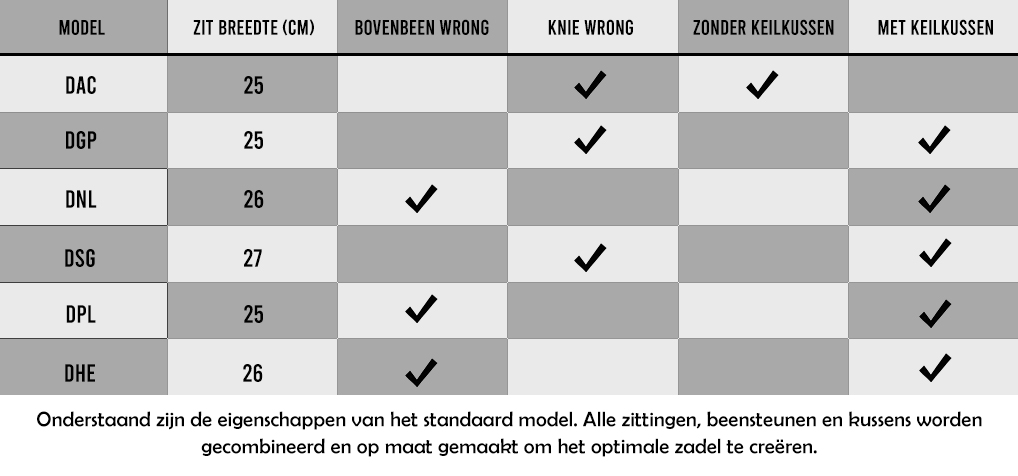 | MODEL | ZIT BREEDTE (CM) | BOVENBEEN WRONG | KNIE WRONG | ZONDER KEILKUSSEN | MET KEILKUSSEN |
|---|---|---|---|---|---|
| DAC | 25 | | ✓ | ✓ | |
| DGP | 25 | | ✓ | | ✓ |
| DNL | 26 | ✓ | | | ✓ |
| DSG | 27 | | ✓ | | ✓ |
| DPL | 25 | ✓ | | | ✓ |
| DHE | 26 | ✓ | | | ✓ |

Onderstaand zijn de eigenschappen van het standaard model. Alle zittingen, beensteunen en kussens worden gecombineerd en op maat gemaakt om het optimale zadel te creëren.